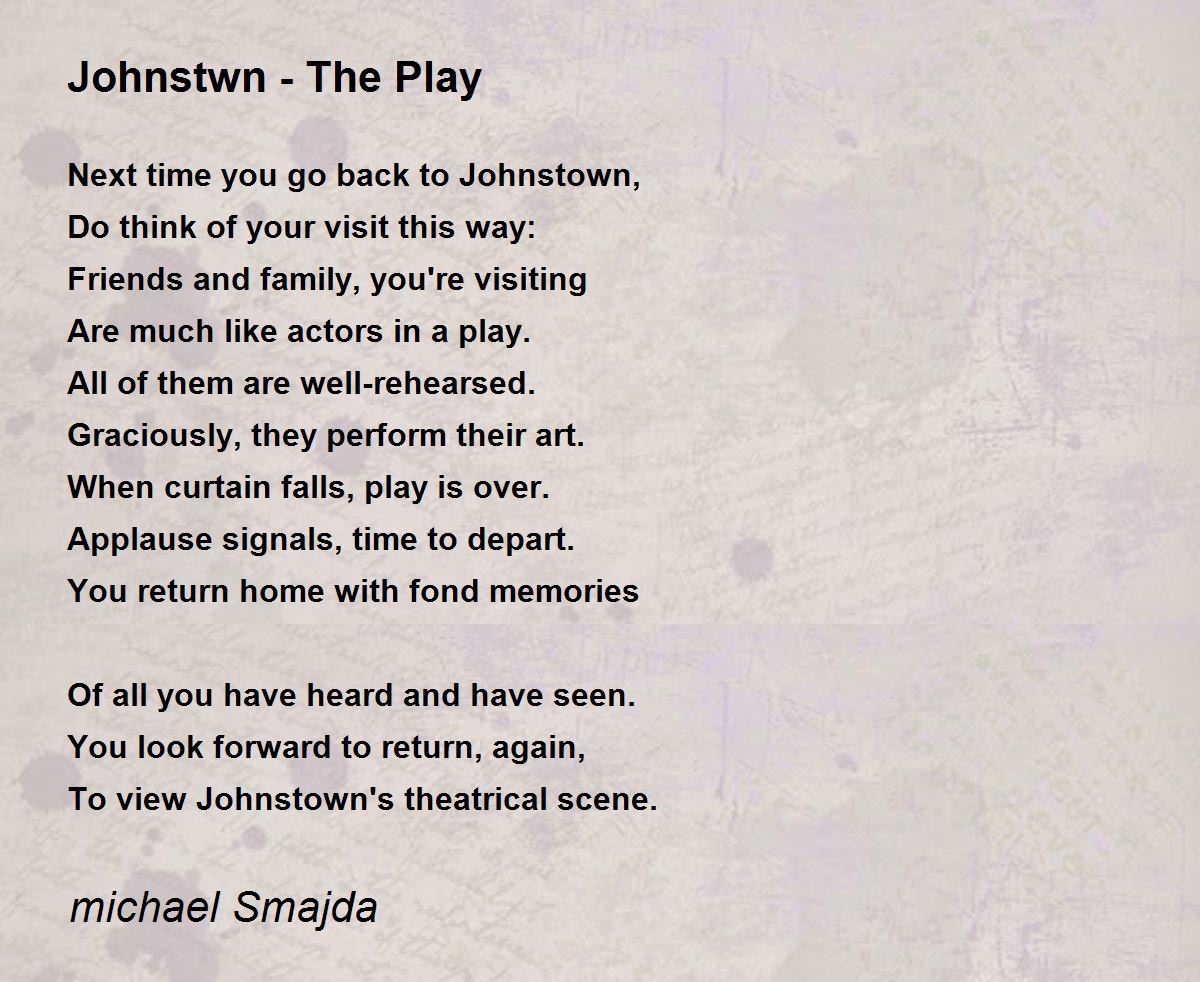 Johnstwn - The Play

Next time you go back to Johnstown,
Do think of your visit this way:
Friends and family, you're visiting
Are much like actors in a play.
All of them are well-rehearsed.
Graciously, they perform their art.
When curtain falls, play is over.
Applause signals, time to depart.
You return home with fond memories

Of all you have heard and have seen.
You look forward to return, again,
To view Johnstown's theatrical scene.

michael Smajda